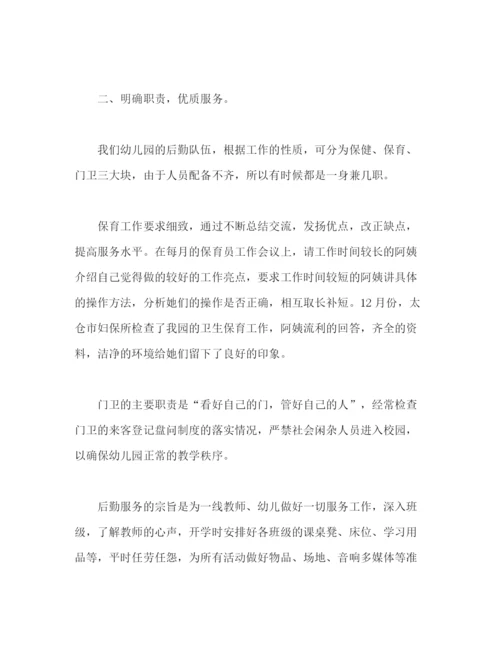 二、明确职责，优质服务。

我们幼儿园的后勤队伍，根据工作的性质，可分为保健、保育、门卫三大块，由于人员配备不齐，所以有时候都是一身兼几职。

保育工作要求细致，通过不断总结交流，发扬优点，改正缺点，提高服务水平。在每月的保育员工作会议上，请工作时间较长的阿姨介绍自己觉得做的较好的工作亮点，要求工作时间较短的阿姨讲具体的操作方法，分析她们的操作是否正确，相互取长补短。12月份，太仓市妇保所检查了我园的卫生保育工作，阿姨流利的回答，齐全的资料，洁净的环境给她们留下了良好的印象。

门卫的主要职责是“看好自己的门，管好自己的人”，经常检查门卫的来客登记盘问制度的落实情况，严禁社会闲杂人员进入校园，以确保幼儿园正常的教学秩序。

后勤服务的宗旨是为一线教师、幼儿做好一切服务工作，深入班级，了解教师的心声，开学时安排好各班级的课桌凳、床位、学习用品等，平时任劳任怨，为所有活动做好物品、场地、音响多媒体等准